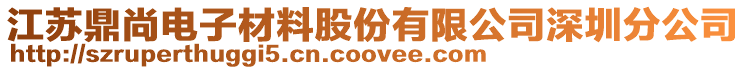 江苏鼎尚电子材料股份有限公司深圳分公司
http://szruperthuggi5.cn.coovee.com